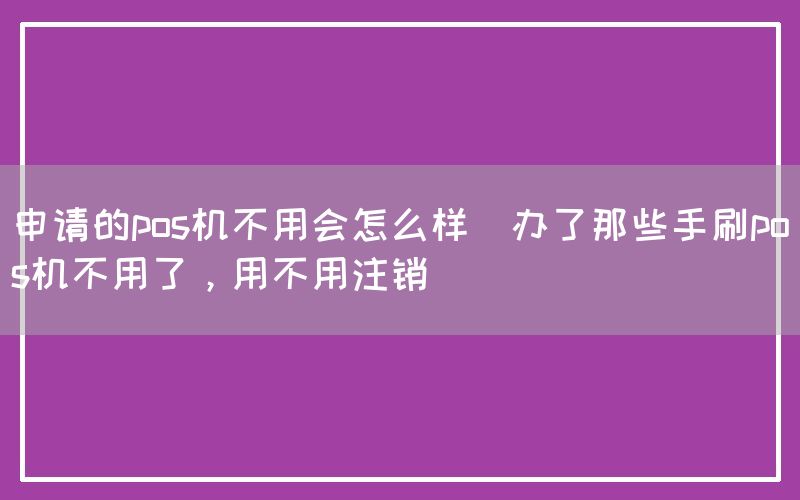 申请的pos机不用会怎么样 办了那些手刷pos机不用了，用不用注销